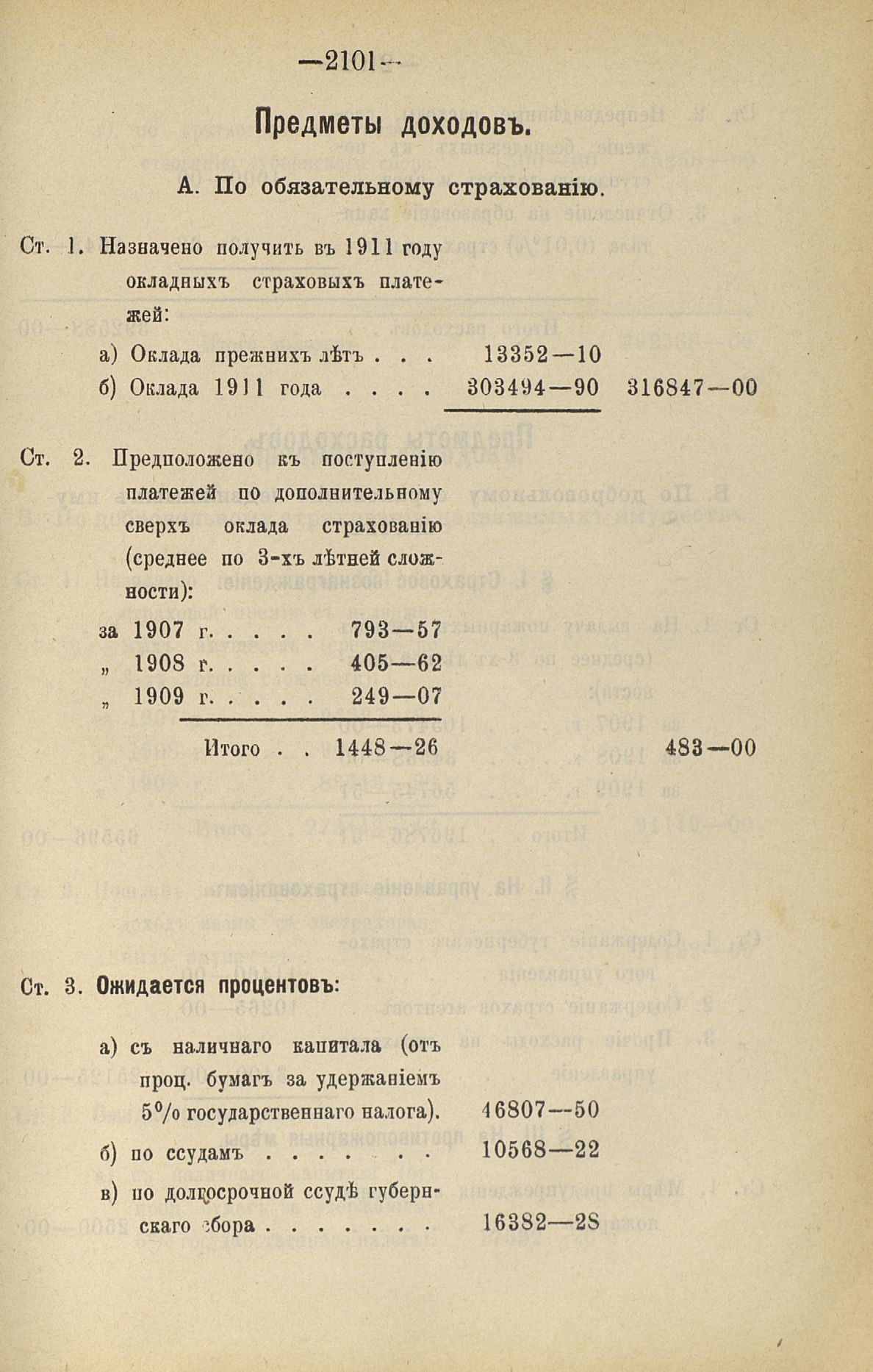 —2101—

Предметы доходовъ.

А. По обязательному страхованію.

Ст. 1. Назначено получить въ 1911 году окладныхъ страховыхъ платежей:

а) Оклада прежнихъ лѣтъ . . . 13352—10

б) Оклада 1911 года . . . . 303494—90 316847—00

Ст. 2. Предположено къ поступленію платежей по дополнительному сверхъ оклада страхованію (среднее по 3-хъ лѣтней сложности):

за 1907 г. . . . . 793—57

„ 1908 г. . . . . 405—62

„ 1909 г. . . . . 249—07

Итого . . 1448—26 483—00

Ст. 3. Ожидается процентовъ:

а) съ наличнаго капитала (отъ проц. бумагъ за удержаніемъ 5% государственнаго налога). 46807—50

б) по ссудамъ . . . . . . . 10568—22

в) по долгосрочной ссудѣ губернскаго сбора . . . . . . . 16382—28